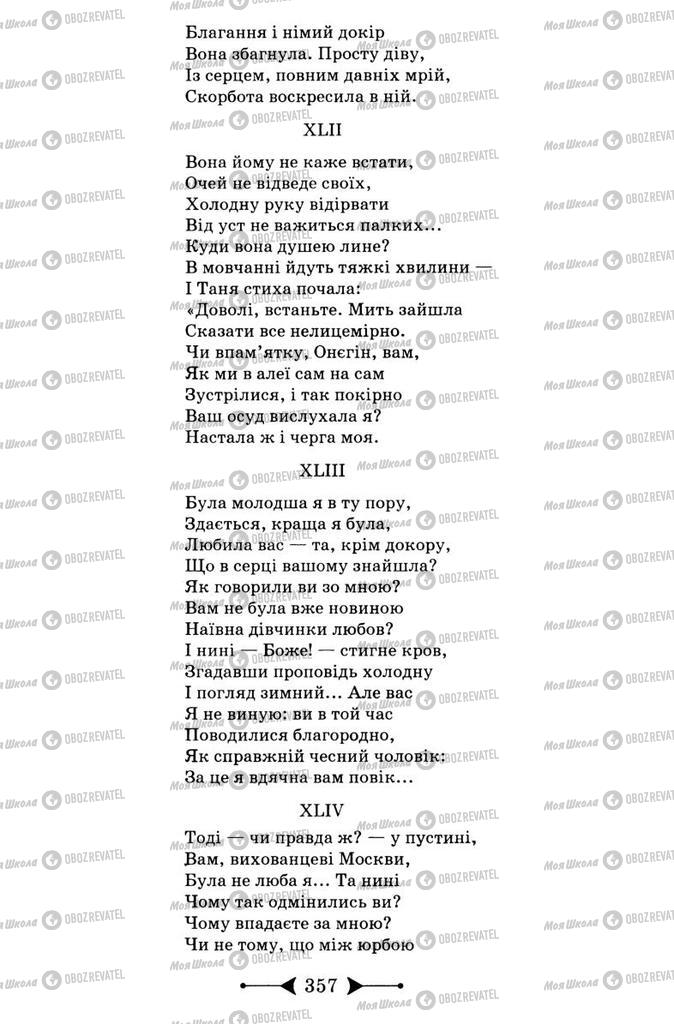 Благання і німий докір
Вона збагнула. Просту діву,
Із серцем, повним давніх мрій,
Скорбота воскресила в ній.

XLII

Вона йому не каже встати,
Очей не відведе своїх,
Холодну руку відірвати
Від уст не важиться палких...
Куди вона душею лине?
В мовчанні йдуть тяжкі хвилини —
І Таня стиха почала:
«Доволі, встаньте. Мить зайшла
Сказати все нелицемірно.
Чи впам'ятку, Онєгін, вам,
Як ми в алеї сам на сам
Зустрілися, і так покірно
Ваш осуд вислухала я?
Настала ж і черга моя.

XLIII

Була молодша я в ту пору,
Здається, краща я була,
Любила вас — та, крім докору,
Що в серці вашому знайшла?
Як говорили ви зо мною?
Вам не була вже новиною
Наївна дівчинки любов?
І нині — Боже! — стигне кров,
Згадавши проповідь холодну
І погляд зимний... Але вас
Я не виную: ви в той час
Поводилися благородно,
Як справжній чесний чоловік:
За це я вдячна вам повік...

XLIV

Тоді — чи правда ж? — у пустині,
Вам, вихованцеві Москви,
Була не люба я... Та нині
Чому так одмінились ви?
Чому впадаєте за мною?
Чи не тому, що між юрбою

357

Моя Школа OBOZREVATEL